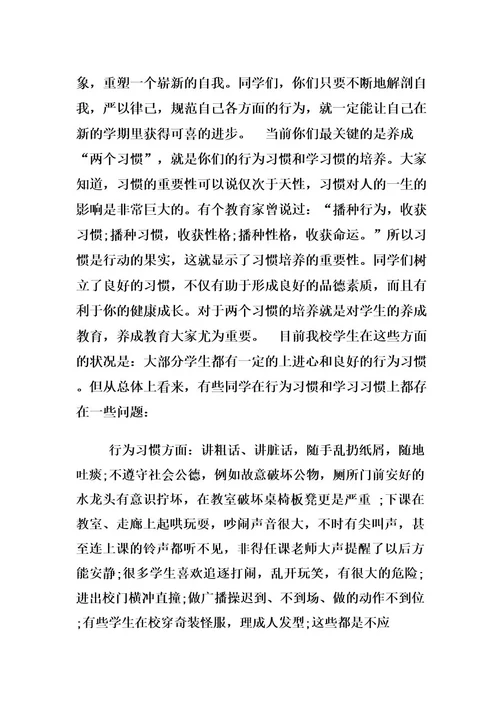 象，重塑一个崭新的自我。同学们，你们只要不断地解剖自我，严以律己，规范自己各方面的行为，就一定能让自己在新的学期里获得可喜的进步。　当前你们最关键的是养成“两个习惯”，就是你们的行为习惯和学习惯的培养。大家知道，习惯的重要性可以说仅次于天性，习惯对人的一生的影响是非常巨大的。有个教育家曾说过：“播种行为，收获习惯;播种习惯，收获性格;播种性格，收获命运。”所以习惯是行动的果实，这就显示了习惯培养的重要性。同学们树立了良好的习惯，不仅有助于形成良好的品德素质，而且有利于你的健康成长。对于两个习惯的培养就是对学生的养成教育，养成教育大家尤为重要。　目前我校学生在这些方面的状况是：大部分学生都有一定的上进心和良好的行为习惯。但从总体上看来，有些同学在行为习惯和学习习惯上都存在一些问题：

行为习惯方面：讲粗话、讲脏话，随手乱扔纸屑，随地吐痰;不遵守社会公德，例如故意破坏公物，厕所门前安好的水龙头有意识拧坏，在教室破坏桌椅板凳更是严重 ;下课在教室、走廊上起哄玩耍，吵闹声音很大，不时有尖叫声，甚至连上课的铃声都听不见，非得任课老师大声提醒了以后方能安静;很多学生喜欢追逐打闹，乱开玩笑，有很大的危险;进出校门横冲直撞;做广播操迟到、不到场、做的动作不到位;有些学生在校穿奇装怪服，理成人发型;这些都是不应